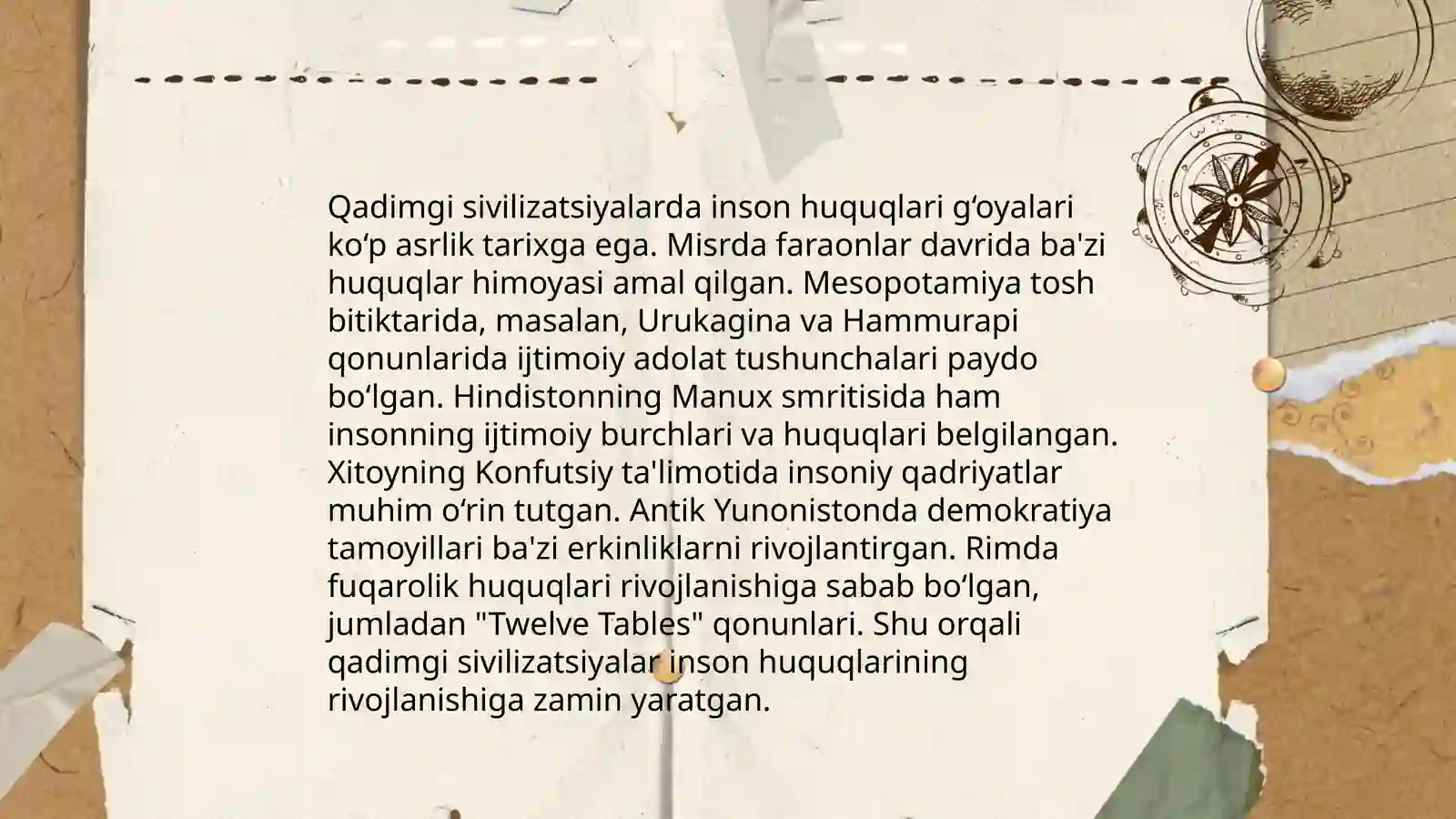 Qadimgi sivilizatsiyalarda inson huquqlari g‘oyalari ko‘p asrlik tarixga ega. Misrda faraonlar davrida ba'zi huquqlar himoyasi amal qilgan. Mesopotamiya tosh bitiktarida, masalan, Urukagina va Hammurapi qonunlarida ijtimoiy adolat tushunchalari paydo bo‘lgan. Hindistonning Manux smritisida ham insonning ijtimoiy burchlari va huquqlari belgilangan. Xitoyning Konfutsiy ta'limotida insoniy qadriyatlar muhim o‘rin tutgan. Antik Yunonistonda demokratiya tamoyillari ba'zi erkinliklarni rivojlantirgan. Rimda fuqarolik huquqlari rivojlanishiga sabab bo‘lgan, jumladan "Twelve Tables" qonunlari. Shu orqali qadimgi sivilizatsiyalar inson huquqlarining rivojlanishiga zamin yaratgan.